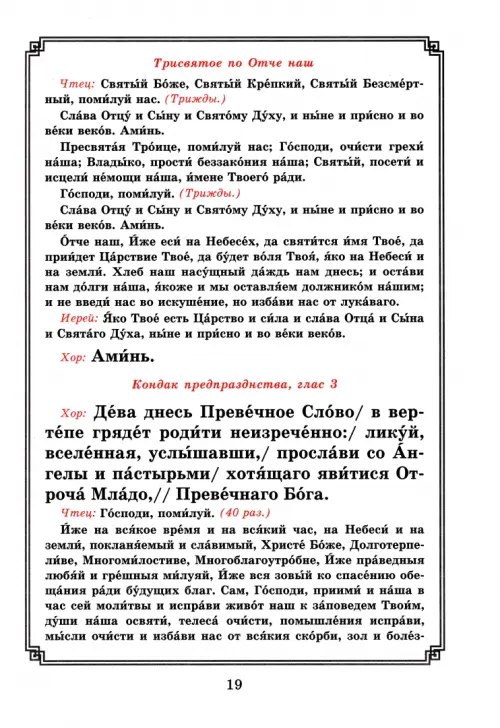 Трисвятое по Отче наш

Чтец: Святы́й Бо́же, Святы́й Кре́пкий, Святы́й Безсме́ртный, поми́луй нас. (Трижды.)

Сла́ва Отцу́ и Сы́ну и Свято́му Ду́ху, и ны́не и при́сно и во ве́ки веко́в. Ами́нь.

Пресвята́я Тро́ице, поми́луй нас; Го́споди, очи́сти грехи́ на́ша; Влады́ко, прости́ беззако́ния на́ша; Святы́й, посети́ и исцели́ не́мощи на́ша, и́мене Твоего́ ра́ди.

Го́споди, поми́луй. (Трижды.)

Сла́ва Отцу́ и Сы́ну и Свято́му Ду́ху, и ны́не и при́сно и во ве́ки веко́в. Ами́нь.

О́тче наш, И́же еси́ на Небесе́х, да святи́тся и́мя Твое́, да прии́дет Ца́рствие Твое́, да бу́дет во́ля Твоя́, я́ко на Небеси́ и на земли́. Хлеб наш насу́щный да́ждь нам днесь; и оста́ви нам до́лги на́ша, я́коже и мы оставля́ем должнико́м на́шим; и не введи́ нас во искуше́ние, но изба́ви нас от лука́ваго.

Иерей: Я́ко Твое́ есть Ца́рство и си́ла и сла́ва Отца́ и Сы́на и Свята́го Ду́ха, ны́не и при́сно и во ве́ки веко́в.

Хор: Ами́нь.

Кондак предпразднства, глас 3

Хор: Де́ва днесь Преве́чное Сло́во/ в верте́пе гряде́т роди́ти неизрече́нно:/ лику́й, вселе́нная, услы́шавши,/ просла́ви со А́нгелы и па́стырьми/ хотя́щаго яви́тися Отроча́ Мла́до,// Преве́чнаго Бо́га.

Чтец: Го́споди, поми́луй. (40 раз.)

И́же на вся́кое вре́мя и на вся́кий час, на Небеси́ и на земли́, покланя́емый и сла́вимый, Христе́ Бо́же, Долготерпели́ве, Многоми́лостиве, Многоблагоутро́бне, И́же пра́ведныя любя́й и гре́шныя ми́луяй, И́же вся зовы́й ко спасе́нию обеща́ния ра́ди бу́дущих благ. Сам, Го́споди, приими́ и на́ша в час сей моли́твы и испра́ви живо́т наш к за́поведем Твои́м, ду́ши на́ша освяти́, телеса́ очи́сти, помышле́ния испра́ви, мы́сли очи́сти и изба́ви нас от вся́кия ско́рби, зол и боле́з-

19